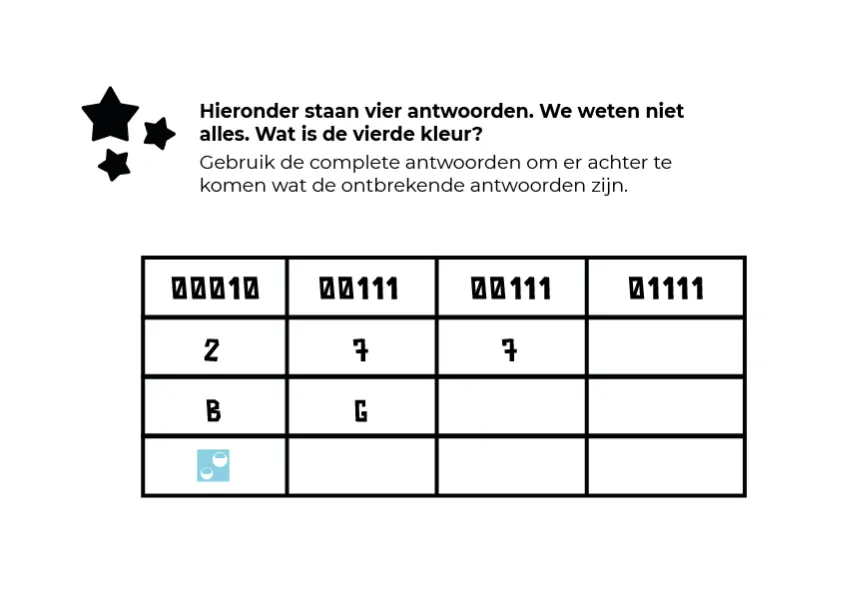 Hieronder staan vier antwoorden. We weten niet alles. Wat is de vierde kleur?
Gebruik de complete antwoorden om er achter te komen wat de ontbrekende antwoorden zijn.

| 00010 | 00111 | 00111 | 01111 |
|---|---|---|---|
| 2 | 7 | 7 | |
| B | G | | |
| | | | |